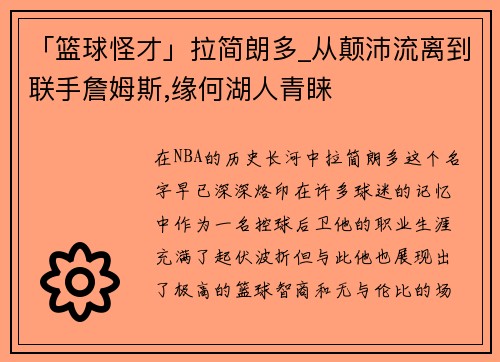 「篮球怪才」拉简朗多_从颠沛流离到联手詹姆斯,缘何湖人青睐

在NBA的历史长河中拉简朗多这个名字早已深深烙印在许多球迷的记忆中作为一名控球后卫他的职业生涯充满了起伏波折但与此他也展现出了极高的篮球智商和无与伦比的场